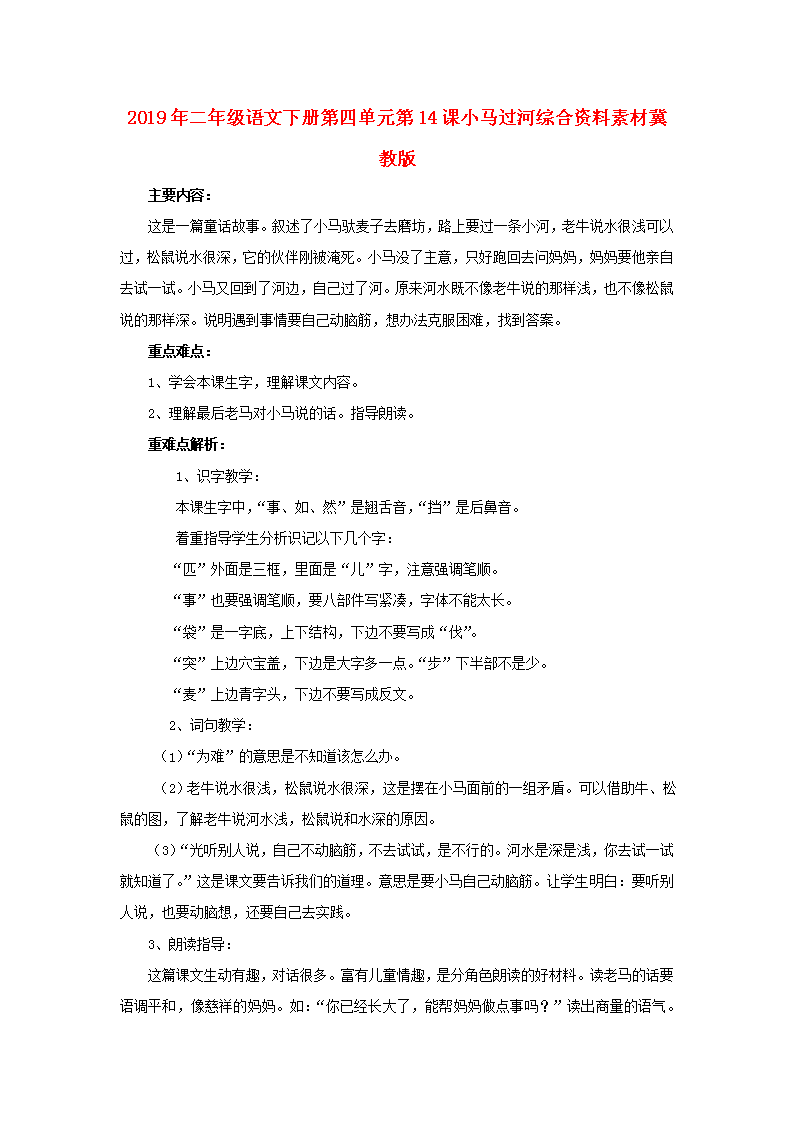 2019年二年级语文下册第四单元第14课小马过河综合资料素材冀教版

主要内容：

这是一篇童话故事。叙述了小马驮麦子去磨坊，路上要过一条小河，老牛说水很浅可以过，松鼠说水很深，它的伙伴刚被淹死。小马没了主意，只好跑回去问妈妈，妈妈要他亲自去试一试。小马又回到了河边，自己过了河。原来河水既不像老牛说的那样浅，也不像松鼠说的那样深。说明遇到事情要自己动脑筋，想办法克服困难，找到答案。

重点难点：

1、学会本课生字，理解课文内容。

2、理解最后老马对小马说的话。指导朗读。

重难点解析：

1、识字教学：

本课生字中，“事、如、然”是翘舌音，“挡”是后鼻音。

着重指导学生分析识记以下几个字：

“匹”外面是三框，里面是“儿”字，注意强调笔顺。

“事”也要强调笔顺，要八部件写紧凑，字体不能太长。

“袋”是一字底，上下结构，下边不要写成“伐”。

“突”上边穴宝盖，下边是大字多一点。“步”下半部不是少。

“麦”上边青字头，下边不要写成反文。

2、词句教学：

（1）“为难”的意思是不知道该怎么办。

（2）老牛说水很浅，松鼠说水很深，这是摆在小马面前的一组矛盾。可以借助牛、松鼠的图，了解老牛说河水浅，松鼠说和水深的原因。

（3）“光听别人说，自己不动脑筋，不去试试，是不行的。河水是深是浅，你去试一试就知道了。”这是课文要告诉我们的道理。意思是要小马自己动脑筋。让学生明白：要听别人说，也要动脑想，还要自己去实践。

3、朗读指导：

这篇课文生动有趣，对话很多。富有儿童情趣，是分角色朗读的好材料。读老马的话要语调平和，像慈祥的妈妈。如：“你已经长大了，能帮妈妈做点事吗？”读出商量的语气。